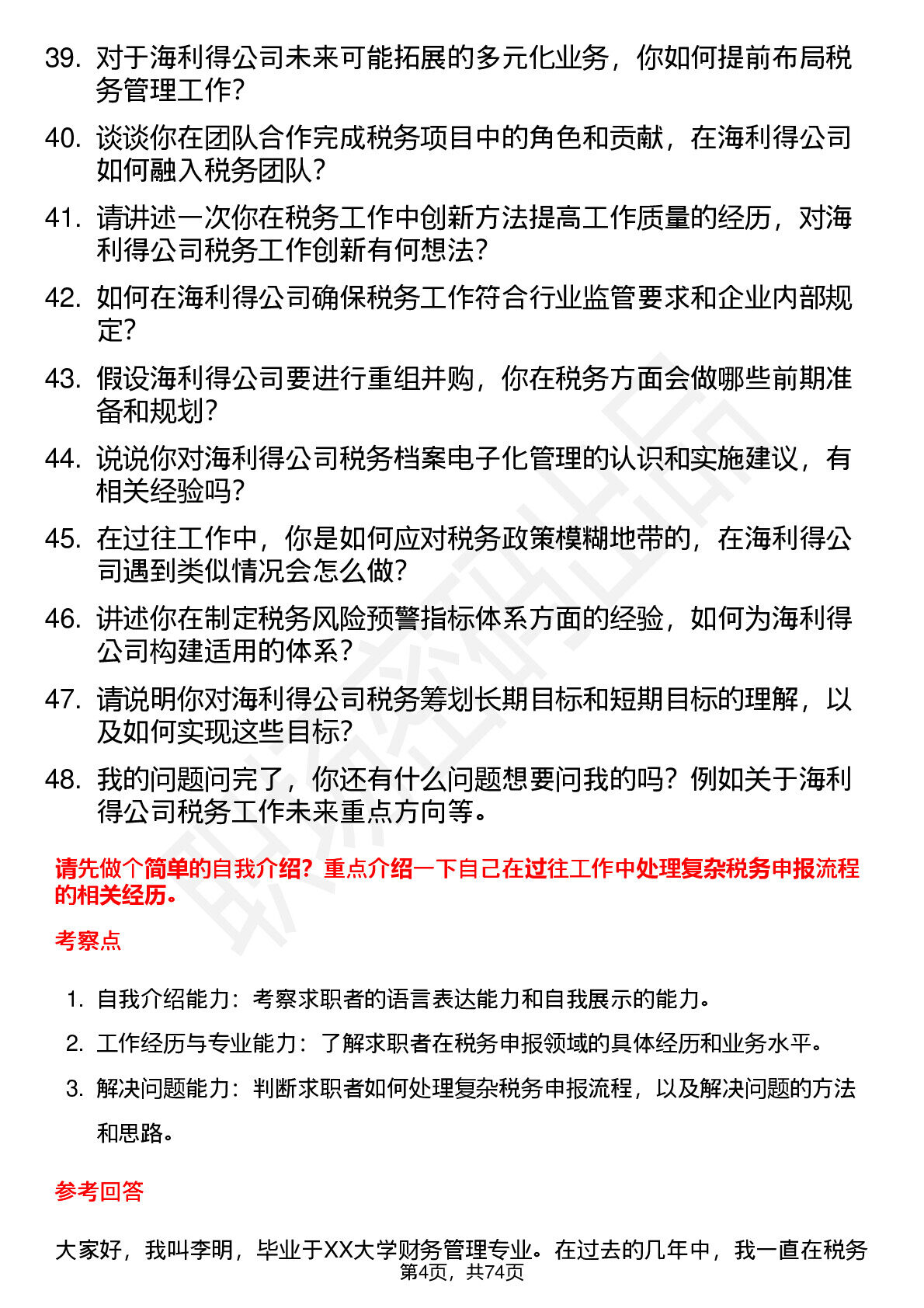 39. 对于海利得公司未来可能拓展的多元化业务，你如何提前布局税务管理工作？

40. 谈谈你在团队合作完成税务项目中的角色和贡献，在海利得公司如何融入税务团队？

41. 请讲述一次你在税务工作中创新方法提高工作质量的经历，对海利得公司税务工作创新有何想法？

42. 如何在海利得公司确保税务工作符合行业监管要求和企业内部规定？

43. 假设海利得公司要进行重组并购，你在税务方面会做哪些前期准备和规划？

44. 说说你对海利得公司税务档案电子化管理的认识和实施建议，有相关经验吗？

45. 在过往工作中，你是如何应对税务政策模糊地带的，在海利得公司遇到类似情况会怎么做？

46. 讲述你在制定税务风险预警指标体系方面的经验，如何为海利得公司构建适用的体系？

47. 请说明你对海利得公司税务筹划长期目标和短期目标的理解，以及如何实现这些目标？

48. 我的问题问完了，你还有什么问题想要问我的吗？例如关于海利得公司税务工作未来重点方向等。

请先做个简单的自我介绍？重点介绍一下自己在过往工作中处理复杂税务申报流程的相关经历。

考察点

1. 自我介绍能力：考察求职者的语言表达能力和自我展示的能力。

2. 工作经历与专业能力：了解求职者在税务申报领域的具体经历和业务水平。

3. 解决问题能力：判断求职者如何处理复杂税务申报流程，以及解决问题的方法和思路。

参考回答

大家好，我叫李明，毕业于XX大学财务管理专业。在过去的几年中，我一直在税务

第4页，共74页